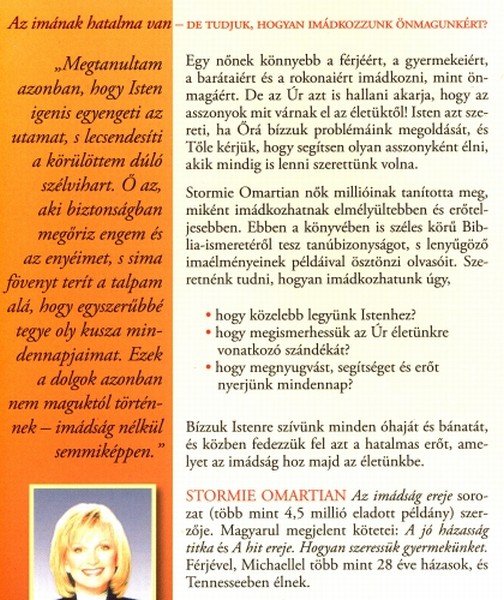 Az imának hatalma van – DE TUDJUK, HOGYAN IMÁDKOZZUNK ÖNMAGUNKÉRT?

„Megtanultam azonban, hogy Isten igenis egyengeti az utamat, s lecsendesíti a körülöttem dúló szélvihart. Ő az, aki biztonságban megőriz engem és az enyéimet, s sima fövenyt terít a talpam alá, hogy egyszerűbbé tegye oly kusza mindennapjaimat. Ezek a dolgok azonban nem maguktól történnek – imádság nélkül semmiképpen."

Egy nőnek könnyebb a férjéért, a gyermekeiért, a barátaiért és a rokonaiért imádkozni, mint önmagáért. De az Úr azt is hallani akarja, hogy az asszonyok mit várnak el az életüktől! Isten azt szereti, ha Őrá bízzuk problémáink megoldását, és Tőle kérjük, hogy segítsen olyan asszonyként élni, akik mindig is lenni szerettünk volna.

Stormie Omartian nők millióinak tanította meg, miként imádkozhatnak elmélyültebben és erőteljesebben. Ebben a könyvében is széles körű Biblia-ismeretéről tesz tanúbizonyságot, s lenyűgöző imaélményeinek példáival ösztönzi olvasóit. Szeretnénk tudni, hogyan imádkozhatunk úgy,

• hogy közelebb legyünk Istenhez?
• hogy megismerhessük az Úr életünkre vonatkozó szándékát?
• hogy megnyugvást, segítséget és erőt nyerjünk mindennap?

Bízzuk Istenre szívünk minden óhaját és bánatát, és közben fedezzük fel azt a hatalmas erőt, amelyet az imádság hoz majd az életünkbe.

STORMIE OMARTIAN Az imádság ereje sorozat (több mint 4,5 millió eladott példány) szerzője. Magyarul megjelent kötetei: A jó házasság titka és A hit ereje. Hogyan szeressük gyermekünket. Férjével, Michaellel több mint 28 éve házasok, és Tennesseeben élnek.